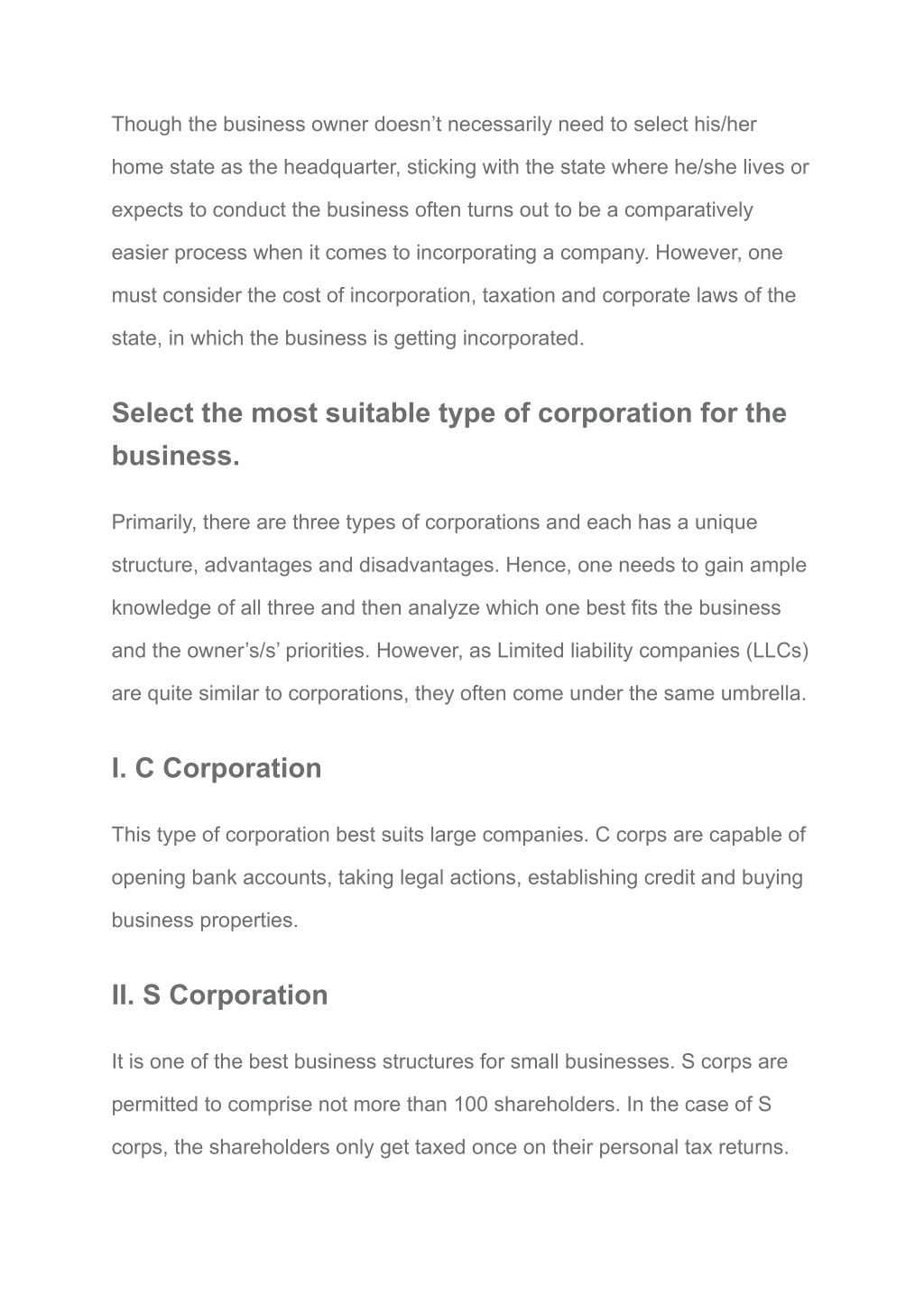 Though the business owner doesn’t necessarily need to select his/her home state as the headquarter, sticking with the state where he/she lives or expects to conduct the business often turns out to be a comparatively easier process when it comes to incorporating a company. However, one must consider the cost of incorporation, taxation and corporate laws of the state, in which the business is getting incorporated.

Select the most suitable type of corporation for the business.

Primarily, there are three types of corporations and each has a unique structure, advantages and disadvantages. Hence, one needs to gain ample knowledge of all three and then analyze which one best fits the business and the owner’s/s’ priorities. However, as Limited liability companies (LLCs) are quite similar to corporations, they often come under the same umbrella.

I. C Corporation

This type of corporation best suits large companies. C corps are capable of opening bank accounts, taking legal actions, establishing credit and buying business properties.

II. S Corporation

It is one of the best business structures for small businesses. S corps are permitted to comprise not more than 100 shareholders. In the case of S corps, the shareholders only get taxed once on their personal tax returns.